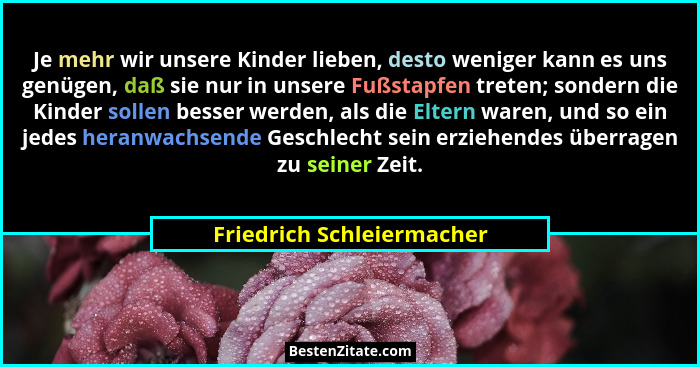 Je mehr wir unsere Kinder lieben, desto weniger kann es uns genügen, daß sie nur in unsere Fußstapfen treten; sondern die Kinder sollen besser werden, als die Eltern waren, und so ein jedes heranwachsende Geschlecht sein erziehendes überragen zu seiner Zeit.

Friedrich Schleiermacher

BestenZitate.com